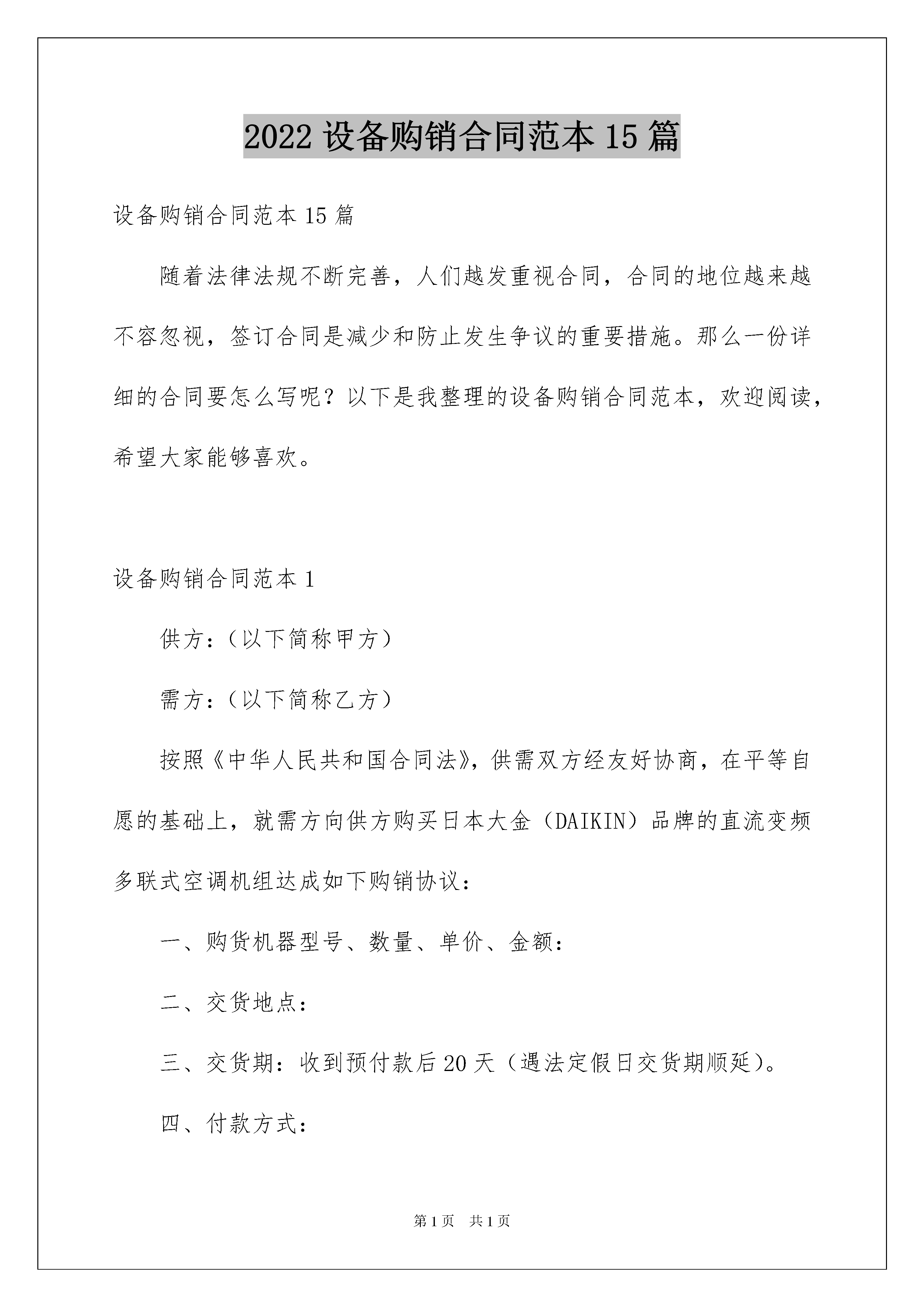 2022 设备购销合同范本 15 篇

设备购销合同范本 15 篇

随着法律法规不断完善，人们越发重视合同，合同的地位越来越不容忽视，签订合同是减少和防止发生争议的重要措施。那么一份详细的合同要怎么写呢？以下是我整理的设备购销合同范本，欢迎阅读，希望大家能够喜欢。

设备购销合同范本 1

供方：（以下简称甲方）

需方：（以下简称乙方）

按照《中华人民共和国合同法》，供需双方经友好协商，在平等自愿的基础上，就需方向供方购买日本大金（DAIKIN）品牌的直流变频多联式空调机组达成如下购销协议：

一、购货机器型号、数量、单价、金额：

二、交货地点：

三、交货期：收到预付款后 20 天（遇法定假日交货期顺延）。

四、付款方式：

第 1 页 共 1 页